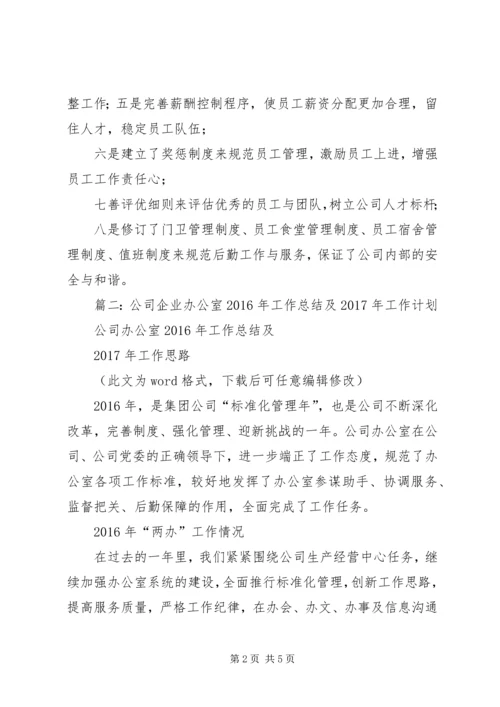 整工作；五是完善薪酬控制程序，使员工薪资分配更加合理，留住人才，稳定员工队伍；

六是建立了奖惩制度来规范员工管理，激励员工上进，增强员工工作责任心；

七善评优细则来评估优秀的员工与团队，树立公司人才标杆；

八是修订了门卫管理制度、员工食堂管理制度、员工宿舍管理制度、值班制度来规范后勤工作与服务，保证了公司内部的安全与和谐。

篇二：公司企业办公室2016年工作总结及2017年工作计划

公司办公室2016年工作总结及

2017年工作思路

（此文为word格式，下载后可任意编辑修改）

2016年，是集团公司“标准化管理年”，也是公司不断深化改革，完善制度、强化管理、迎新挑战的一年。公司办公室在公司、公司党委的正确领导下，进一步端正了工作态度，规范了办公室各项工作标准，较好地发挥了办公室参谋助手、协调服务、监督把关、后勤保障的作用，全面完成了工作任务。

2016年“两办”工作情况

在过去的一年里，我们紧紧围绕公司生产经营中心任务，继续加强办公室系统的建设，全面推行标准化管理，创新工作思路，提高服务质量，严格工作纪律，在办会、办文、办事及信息沟通

第2页 共5页